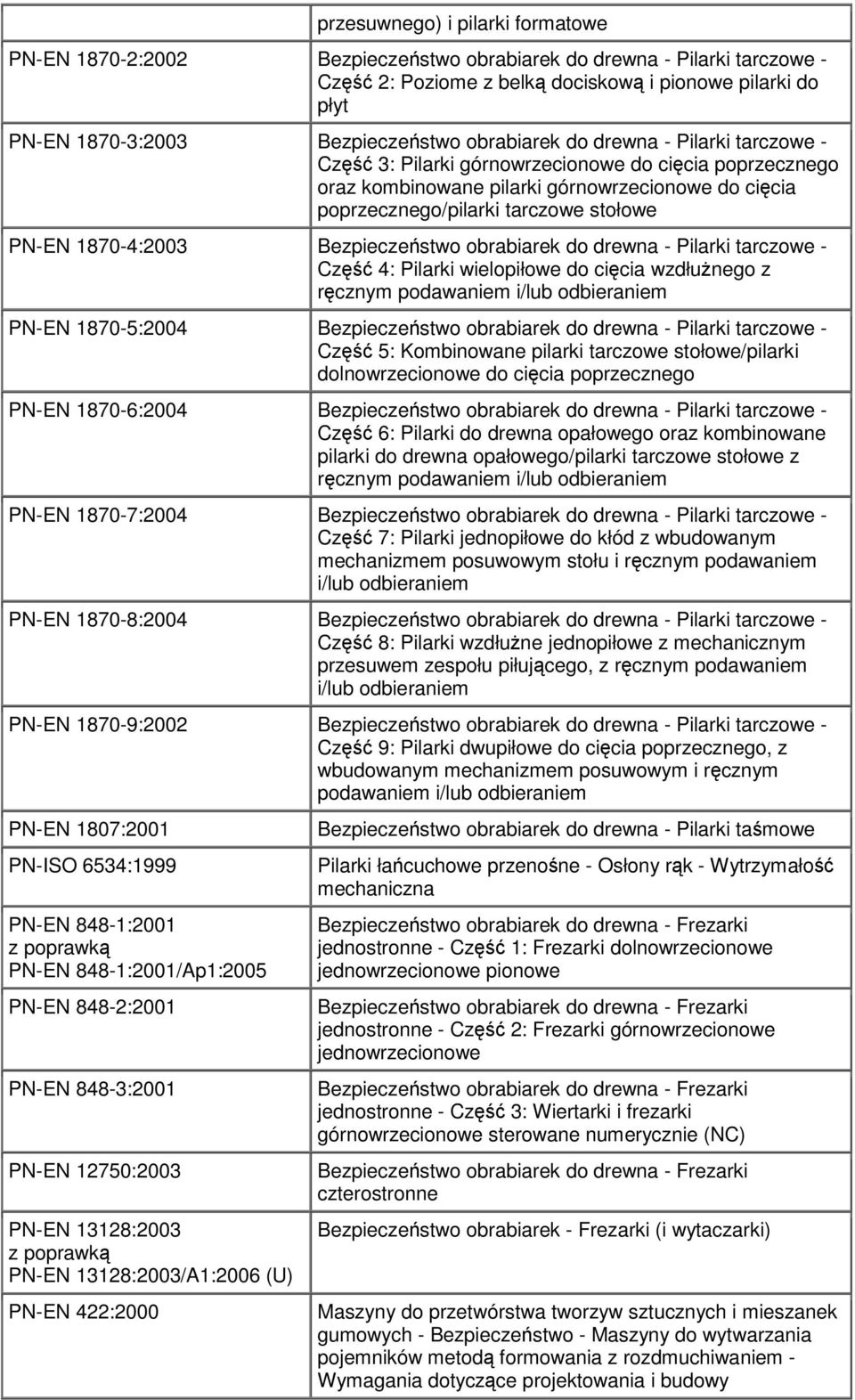 | | przesuwnego) i pilarki formatowe |
|---|---|
| PN-EN 1870-2:2002 | Bezpieczeństwo obrabiarek do drewna - Pilarki tarczowe - Część 2: Poziome z belką dociskową i pionowe pilarki do płyt |
| PN-EN 1870-3:2003 | Bezpieczeństwo obrabiarek do drewna - Pilarki tarczowe - Część 3: Pilarki górnowrzecionowe do cięcia poprzecznego oraz kombinowane pilarki górnowrzecionowe do cięcia poprzecznego/pilarki tarczowe stołowe |
| PN-EN 1870-4:2003 | Bezpieczeństwo obrabiarek do drewna - Pilarki tarczowe - Część 4: Pilarki wielopiłowe do cięcia wzdłużnego z ręcznym podawaniem i/lub odbieraniem |
| PN-EN 1870-5:2004 | Bezpieczeństwo obrabiarek do drewna - Pilarki tarczowe - Część 5: Kombinowane pilarki tarczowe stołowe/pilarki dolnowrzecionowe do cięcia poprzecznego |
| PN-EN 1870-6:2004 | Bezpieczeństwo obrabiarek do drewna - Pilarki tarczowe - Część 6: Pilarki do drewna opałowego oraz kombinowane pilarki do drewna opałowego/pilarki tarczowe stołowe z ręcznym podawaniem i/lub odbieraniem |
| PN-EN 1870-7:2004 | Bezpieczeństwo obrabiarek do drewna - Pilarki tarczowe - Część 7: Pilarki jednopiłowe do kłód z wbudowanym mechanizmem posuwowym stołu i ręcznym podawaniem i/lub odbieraniem |
| PN-EN 1870-8:2004 | Bezpieczeństwo obrabiarek do drewna - Pilarki tarczowe - Część 8: Pilarki wzdłużne jednopiłowe z mechanicznym przesuwem zespołu piłującego, z ręcznym podawaniem i/lub odbieraniem |
| PN-EN 1870-9:2002 | Bezpieczeństwo obrabiarek do drewna - Pilarki tarczowe - Część 9: Pilarki dwupiłowe do cięcia poprzecznego, z wbudowanym mechanizmem posuwowym i ręcznym podawaniem i/lub odbieraniem |
| PN-EN 1807:2001 | Bezpieczeństwo obrabiarek do drewna - Pilarki taśmowe |
| PN-ISO 6534:1999 | Pilarki łańcuchowe przenośne - Osłony rąk - Wytrzymałość mechaniczna |
| PN-EN 848-1:2001 z poprawką PN-EN 848-1:2001/Ap1:2005 | Bezpieczeństwo obrabiarek do drewna - Frezarki jednostronne - Część 1: Frezarki dolnowrzecionowe jednowrzecionowe pionowe |
| PN-EN 848-2:2001 | Bezpieczeństwo obrabiarek do drewna - Frezarki jednostronne - Część 2: Frezarki górnowrzecionowe jednowrzecionowe |
| PN-EN 848-3:2001 | Bezpieczeństwo obrabiarek do drewna - Frezarki jednostronne - Część 3: Wiertarki i frezarki górnowrzecionowe sterowane numerycznie (NC) |
| PN-EN 12750:2003 | Bezpieczeństwo obrabiarek do drewna - Frezarki czterostronne |
| PN-EN 13128:2003 z poprawką PN-EN 13128:2003/A1:2006 (U) | Bezpieczeństwo obrabiarek - Frezarki (i wytaczarki) |
| PN-EN 422:2000 | Maszyny do przetwórstwa tworzyw sztucznych i mieszanek gumowych - Bezpieczeństwo - Maszyny do wytwarzania pojemników metodą formowania z rozdmuchiwaniem - Wymagania dotyczące projektowania i budowy |